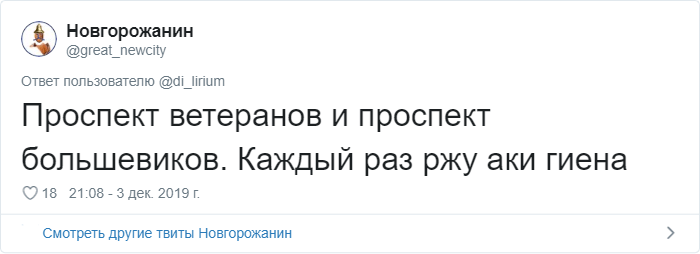 Новгорожанин
@great_newcity

Ответ пользователю @di_lirium

Проспект ветеранов и проспект большевиков. Каждый раз ржу аки гиена

18 21:08 - 3 дек. 2019 г.

Смотреть другие твиты Новгорожанин